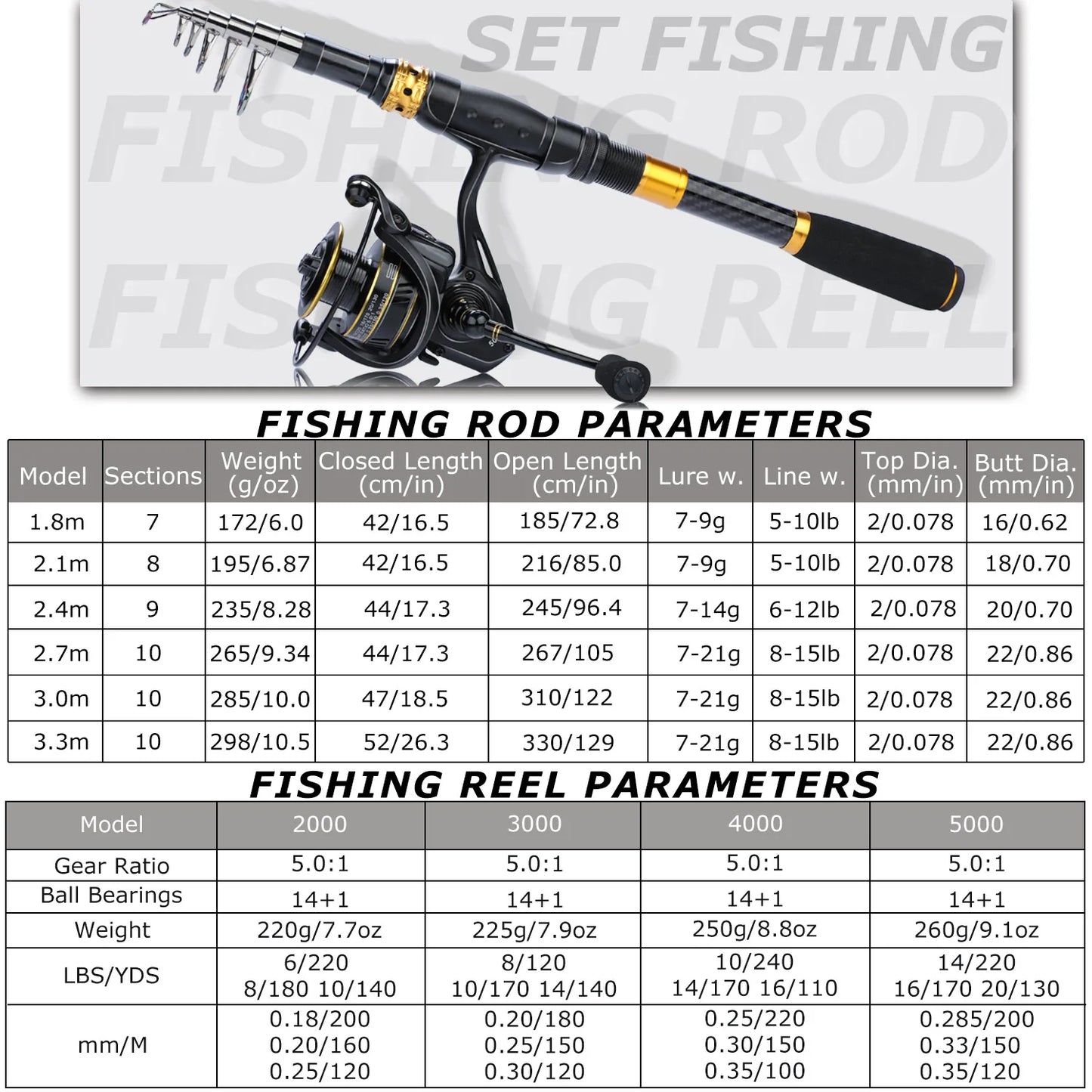 SET FISHING
FISHING ROD
FISHING REEL

FISHING ROD PARAMETERS

| Model | Sections | Weight (g/oz) | Closed Length (cm/in) | Open Length (cm/in) | Lure w. | Line w. | Top Dia. (mm/in) | Butt Dia. (mm/in) |
|---|---|---|---|---|---|---|---|---|
| 1.8m | 7 | 172/6.0 | 42/16.5 | 185/72.8 | 7-9g | 5-10lb | 2/0.078 | 16/0.62 |
| 2.1m | 8 | 195/6.87 | 42/16.5 | 216/85.0 | 7-9g | 5-10lb | 2/0.078 | 18/0.70 |
| 2.4m | 9 | 235/8.28 | 44/17.3 | 245/96.4 | 7-14g | 6-12lb | 2/0.078 | 20/0.70 |
| 2.7m | 10 | 265/9.34 | 44/17.3 | 267/105 | 7-21g | 8-15lb | 2/0.078 | 22/0.86 |
| 3.0m | 10 | 285/10.0 | 47/18.5 | 310/122 | 7-21g | 8-15lb | 2/0.078 | 22/0.86 |
| 3.3m | 10 | 298/10.5 | 52/26.3 | 330/129 | 7-21g | 8-15lb | 2/0.078 | 22/0.86 |

FISHING REEL PARAMETERS

| Model | 2000 | 3000 | 4000 | 5000 |
|---|---|---|---|---|
| Gear Ratio | 5.0:1 | 5.0:1 | 5.0:1 | 5.0:1 |
| Ball Bearings | 14+1 | 14+1 | 14+1 | 14+1 |
| Weight | 220g/7.7oz | 225g/7.9oz | 250g/8.8oz | 260g/9.1oz |
| LBS/YDS | 6/220 8/180 10/140 | 8/120 10/170 14/140 | 10/240 14/170 16/110 | 14/220 16/170 20/130 |
| mm/M | 0.18/200 0.20/160 0.25/120 | 0.20/180 0.25/150 0.30/120 | 0.25/220 0.30/150 0.35/100 | 0.285/200 0.33/150 0.35/120 |